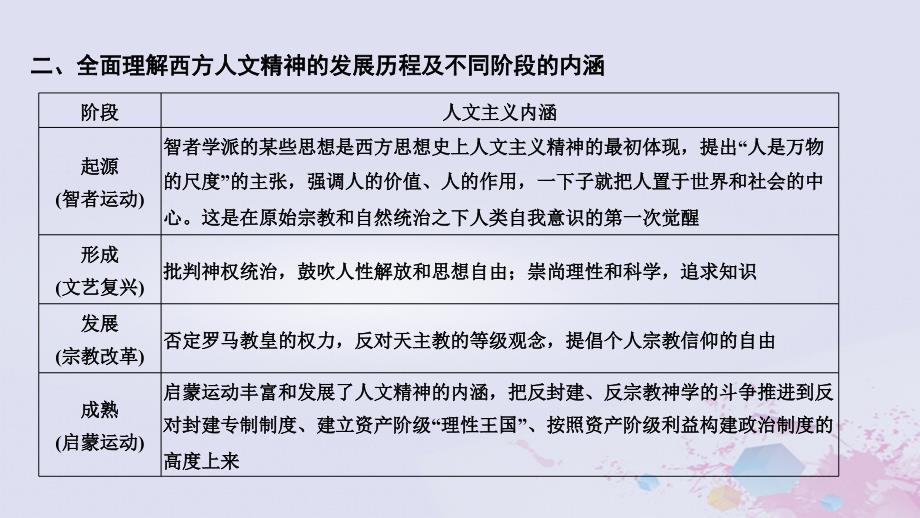 二、全面理解西方人文精神的发展历程及不同阶段的内涵

| 阶段 | 人文主义内涵 |
|---|---|
| 起源 (智者运动) | 智者学派的某些思想是西方思想史上人文主义精神的最初体现，提出“人是万物的尺度”的主张，强调人的价值、人的作用，一下子就把人置于世界和社会的中心。这是在原始宗教和自然统治之下人类自我意识的第一次觉醒 |
| 形成 (文艺复兴) | 批判神权统治，鼓吹人性解放和思想自由；崇尚理性和科学，追求知识 |
| 发展 (宗教改革) | 否定罗马教皇的权力，反对天主教的等级观念，提倡个人宗教信仰的自由 |
| 成熟 (启蒙运动) | 启蒙运动丰富和发展了人文精神的内涵，把反封建、反宗教神学的斗争推进到反对封建专制制度、建立资产阶级“理性王国”、按照资产阶级利益构建政治制度的高度上来 |